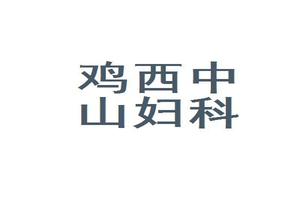 鸡西中
山妇科